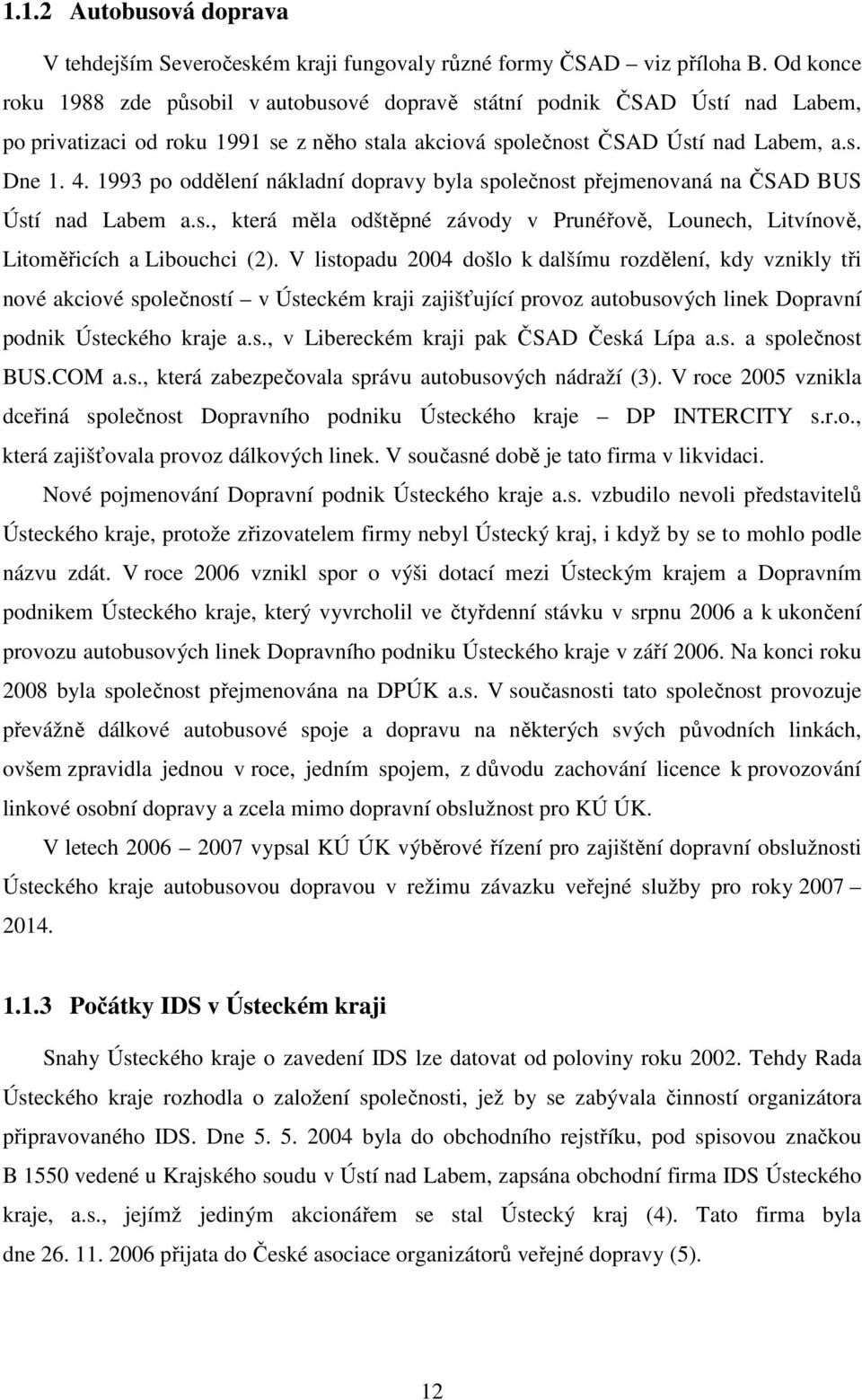 1.1.2 Autobusová doprava

V tehdejším Severočeském kraji fungovaly různé formy ČSAD – viz příloha B. Od konce roku 1988 zde působil v autobusové dopravě státní podnik ČSAD Ústí nad Labem, po privatizaci od roku 1991 se z něho stala akciová společnost ČSAD Ústí nad Labem, a.s. Dne 1. 4. 1993 po oddělení nákladní dopravy byla společnost přejmenovaná na ČSAD BUS Ústí nad Labem a.s., která měla odštěpné závody v Prunéřově, Lounech, Litvínově, Litoměřicích a Libouchci (2). V listopadu 2004 došlo k dalšímu rozdělení, kdy vznikly tři nové akciové společností – v Ústeckém kraji zajišťující provoz autobusových linek Dopravní podnik Ústeckého kraje a.s., v Libereckém kraji pak ČSAD Česká Lípa a.s. a společnost BUS.COM a.s., která zabezpečovala správu autobusových nádraží (3). V roce 2005 vznikla dceřiná společnost Dopravního podniku Ústeckého kraje – DP INTERCITY s.r.o., která zajišťovala provoz dálkových linek. V současné době je tato firma v likvidaci.

Nové pojmenování Dopravní podnik Ústeckého kraje a.s. vzbudilo nevoli představitelů Ústeckého kraje, protože zřizovatelem firmy nebyl Ústecký kraj, i když by se to mohlo podle názvu zdát. V roce 2006 vznikl spor o výši dotací mezi Ústeckým krajem a Dopravním podnikem Ústeckého kraje, který vyvrcholil ve čtyřdenní stávku v srpnu 2006 a k ukončení provozu autobusových linek Dopravního podniku Ústeckého kraje v září 2006. Na konci roku 2008 byla společnost přejmenována na DPÚK a.s. V současnosti tato společnost provozuje převážně dálkové autobusové spoje a dopravu na některých svých původních linkách, ovšem zpravidla jednou v roce, jedním spojem, z důvodu zachování licence k provozování linkové osobní dopravy a zcela mimo dopravní obslužnost pro KÚ ÚK.

V letech 2006 – 2007 vypsal KÚ ÚK výběrové řízení pro zajištění dopravní obslužnosti Ústeckého kraje autobusovou dopravou v režimu závazku veřejné služby pro roky 2007 – 2014.

1.1.3 Počátky IDS v Ústeckém kraji

Snahy Ústeckého kraje o zavedení IDS lze datovat od poloviny roku 2002. Tehdy Rada Ústeckého kraje rozhodla o založení společnosti, jež by se zabývala činností organizátora připravovaného IDS. Dne 5. 5. 2004 byla do obchodního rejstříku, pod spisovou značkou B 1550 vedené u Krajského soudu v Ústí nad Labem, zapsána obchodní firma IDS Ústeckého kraje, a.s., jejímž jediným akcionářem se stal Ústecký kraj (4). Tato firma byla dne 26. 11. 2006 přijata do České asociace organizátorů veřejné dopravy (5).

12